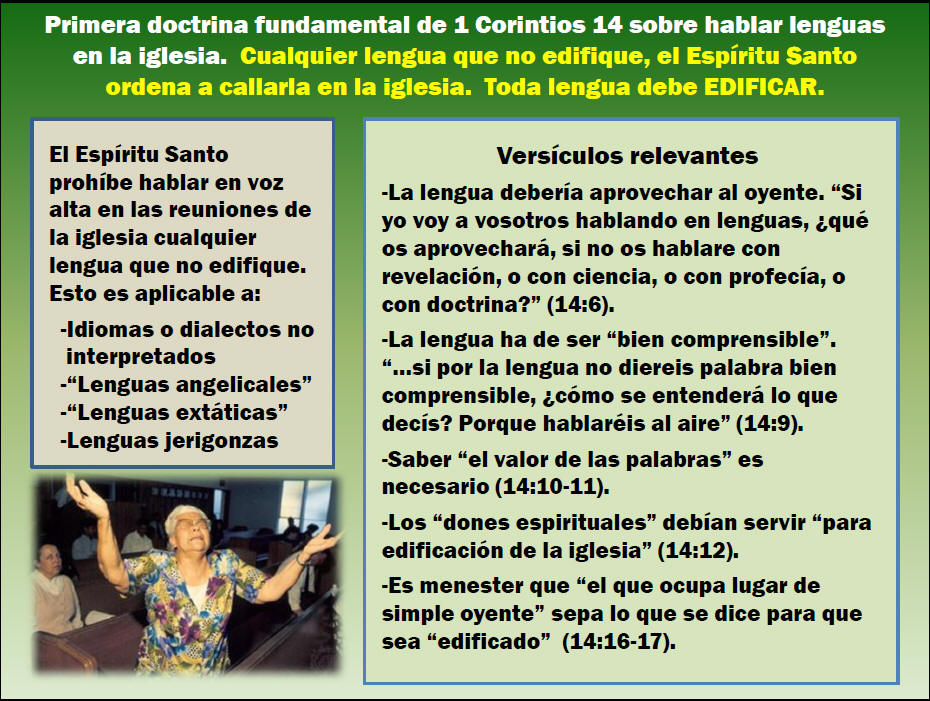 Primera doctrina fundamental de 1 Corintios 14 sobre hablar lenguas en la iglesia. Cualquier lengua que no edifique, el Espíritu Santo ordena a callarla en la iglesia. Toda lengua debe EDIFICAR.

El Espíritu Santo prohíbe hablar en voz alta en las reuniones de la iglesia cualquier lengua que no edifique. Esto es aplicable a:

-Idiomas o dialectos no interpretados
-“Lenguas angelicales”
-“Lenguas extáticas”
-Lenguas jerigonzas

Versículos relevantes

-La lengua debería aprovechar al oyente. “Si yo voy a vosotros hablando en lenguas, ¿qué os aprovechará, si no os hablare con revelación, o con ciencia, o con profecía, o con doctrina?” (14:6).

-La lengua ha de ser “bien comprensible”. “…si por la lengua no diereis palabra bien comprensible, ¿cómo se entenderá lo que decís? Porque hablaréis al aire” (14:9).

-Saber “el valor de las palabras” es necesario (14:10-11).

-Los “dones espirituales” debían servir “para edificación de la iglesia” (14:12).

-Es menester que “el que ocupa lugar de simple oyente” sepa lo que se dice para que sea “edificado” (14:16-17).